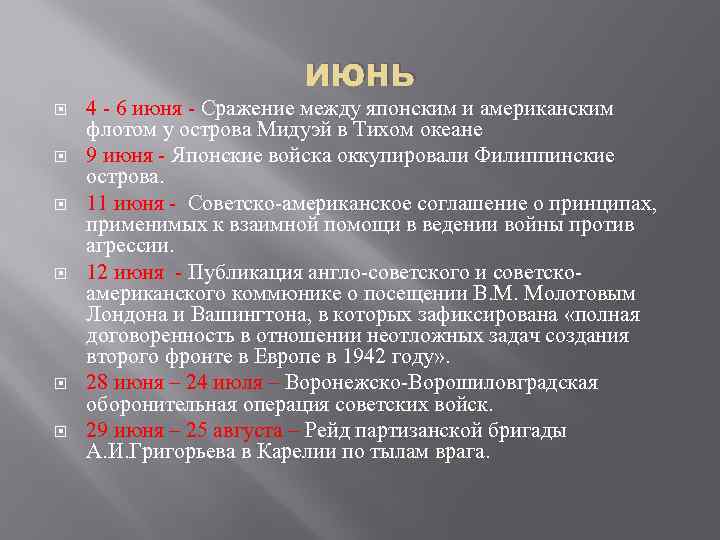 ИЮНЬ

4 - 6 июня - Сражение между японским и американским флотом у острова Мидуэй в Тихом океане

9 июня - Японские войска оккупировали Филиппинские острова.

11 июня - Советско-американское соглашение о принципах, применимых к взаимной помощи в ведении войны против агрессии.

12 июня - Публикация англо-советского и советско-американского коммюнике о посещении В.М. Молотовым Лондона и Вашингтона, в которых зафиксирована «полная договоренность в отношении неотложных задач создания второго фронте в Европе в 1942 году».

28 июня – 24 июля – Воронежско-Ворошиловградская оборонительная операция советских войск.

29 июня – 25 августа – Рейд партизанской бригады А.И.Григорьева в Карелии по тылам врага.